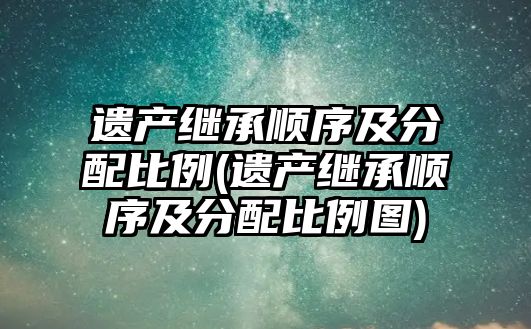 遗产继承顺序及分配比例(遗产继承顺序及分配比例图)